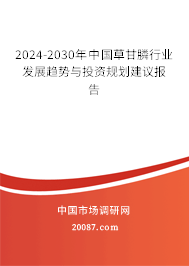 2024-2030年中国草甘膦行业发展趋势与投资规划建议报告

中国市场调研网

20087.com